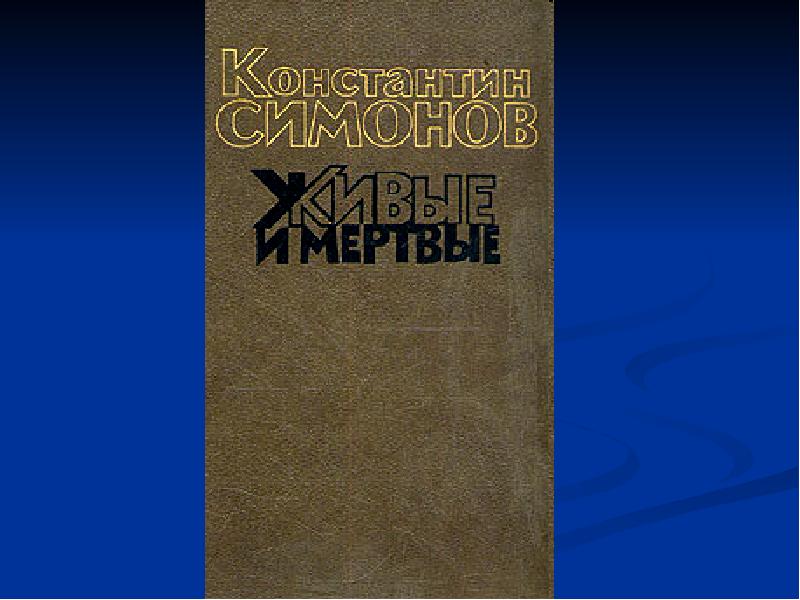 Константин
СИМОНОВ

ЖИВЫЕ
И МЕРТВЫЕ